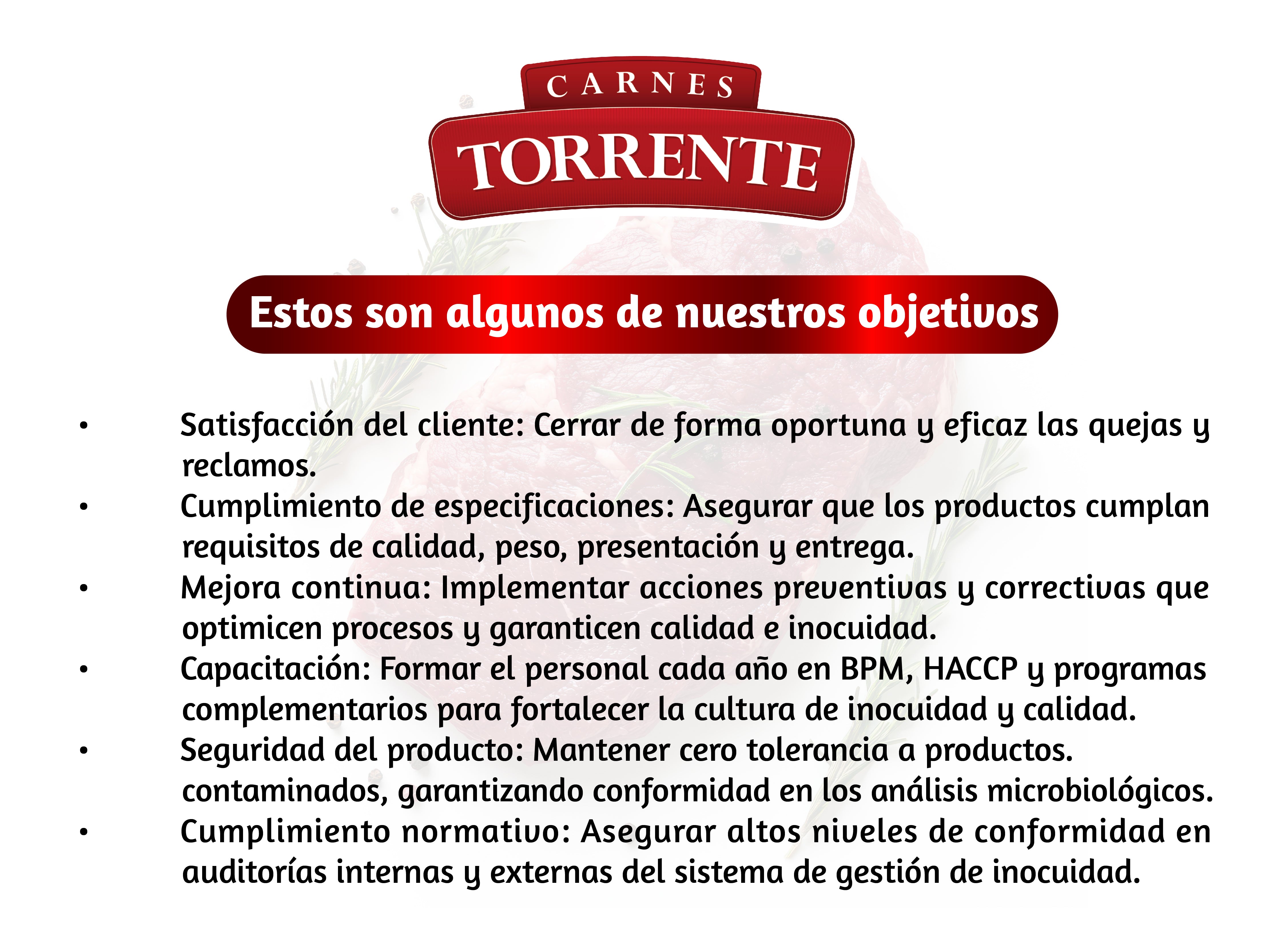 CARNES
TORRENTE

Estos son algunos de nuestros objetivos

• Satisfacción del cliente: Cerrar de forma oportuna y eficaz las quejas y reclamos.
• Cumplimiento de especificaciones: Asegurar que los productos cumplan requisitos de calidad, peso, presentación y entrega.
• Mejora continua: Implementar acciones preventivas y correctivas que optimicen procesos y garanticen calidad e inocuidad.
• Capacitación: Formar el personal cada año en BPM, HACCP y programas complementarios para fortalecer la cultura de inocuidad y calidad.
• Seguridad del producto: Mantener cero tolerancia a productos. contaminados, garantizando conformidad en los análisis microbiológicos.
• Cumplimiento normativo: Asegurar altos niveles de conformidad en auditorías internas y externas del sistema de gestión de inocuidad.